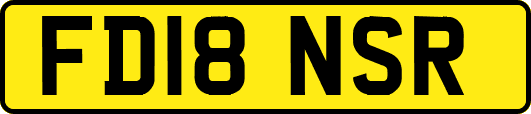 FD18 NSR